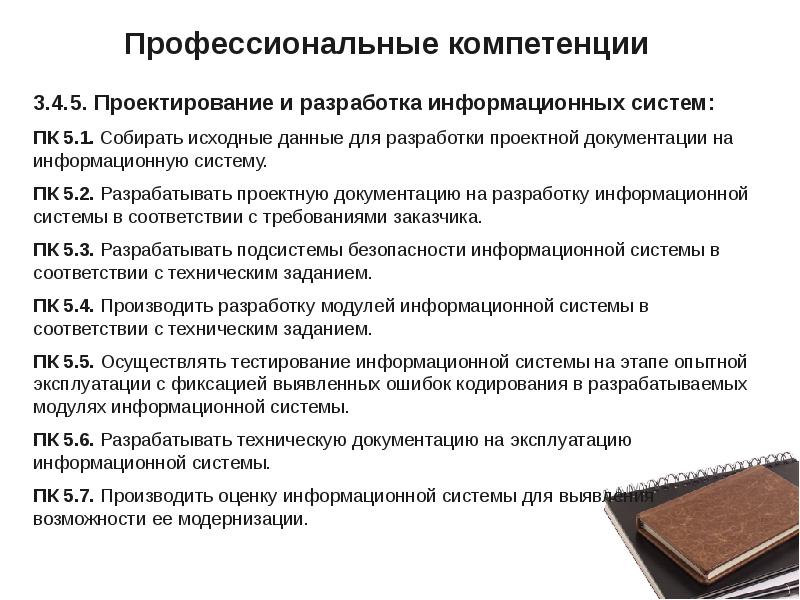 Профессиональные компетенции

3.4.5. Проектирование и разработка информационных систем:

ПК 5.1. Собирать исходные данные для разработки проектной документации на информационную систему.

ПК 5.2. Разрабатывать проектную документацию на разработку информационной системы в соответствии с требованиями заказчика.

ПК 5.3. Разрабатывать подсистемы безопасности информационной системы в соответствии с техническим заданием.

ПК 5.4. Производить разработку модулей информационной системы в соответствии с техническим заданием.

ПК 5.5. Осуществлять тестирование информационной системы на этапе опытной эксплуатации с фиксацией выявленных ошибок кодирования в разрабатываемых модулях информационной системы.

ПК 5.6. Разрабатывать техническую документацию на эксплуатацию информационной системы.

ПК 5.7. Производить оценку информационной системы для выявления возможности ее модернизации.